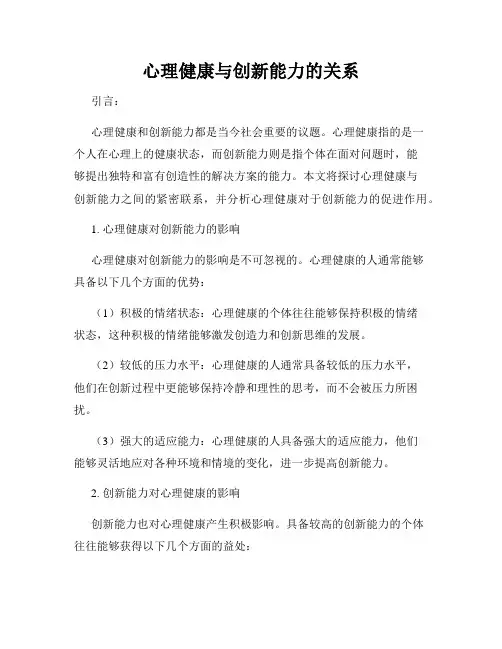 心理健康与创新能力的关系

引言：

心理健康和创新能力都是当今社会重要的议题。心理健康指的是一个人在心理上的健康状态，而创新能力则是指个体在面对问题时，能够提出独特和富有创造性的解决方案的能力。本文将探讨心理健康与创新能力之间的紧密联系，并分析心理健康对于创新能力的促进作用。

1. 心理健康对创新能力的影响

心理健康对创新能力的影响是不可忽视的。心理健康的人通常能够具备以下几个方面的优势：

（1）积极的情绪状态：心理健康的个体往往能够保持积极的情绪状态，这种积极的情绪能够激发创造力和创新思维的发展。

（2）较低的压力水平：心理健康的人通常具备较低的压力水平，他们在创新过程中更能够保持冷静和理性的思考，而不会被压力所困扰。

（3）强大的适应能力：心理健康的人具备强大的适应能力，他们能够灵活地应对各种环境和情境的变化，进一步提高创新能力。

2. 创新能力对心理健康的影响

创新能力也对心理健康产生积极影响。具备较高的创新能力的个体往往能够获得以下几个方面的益处：